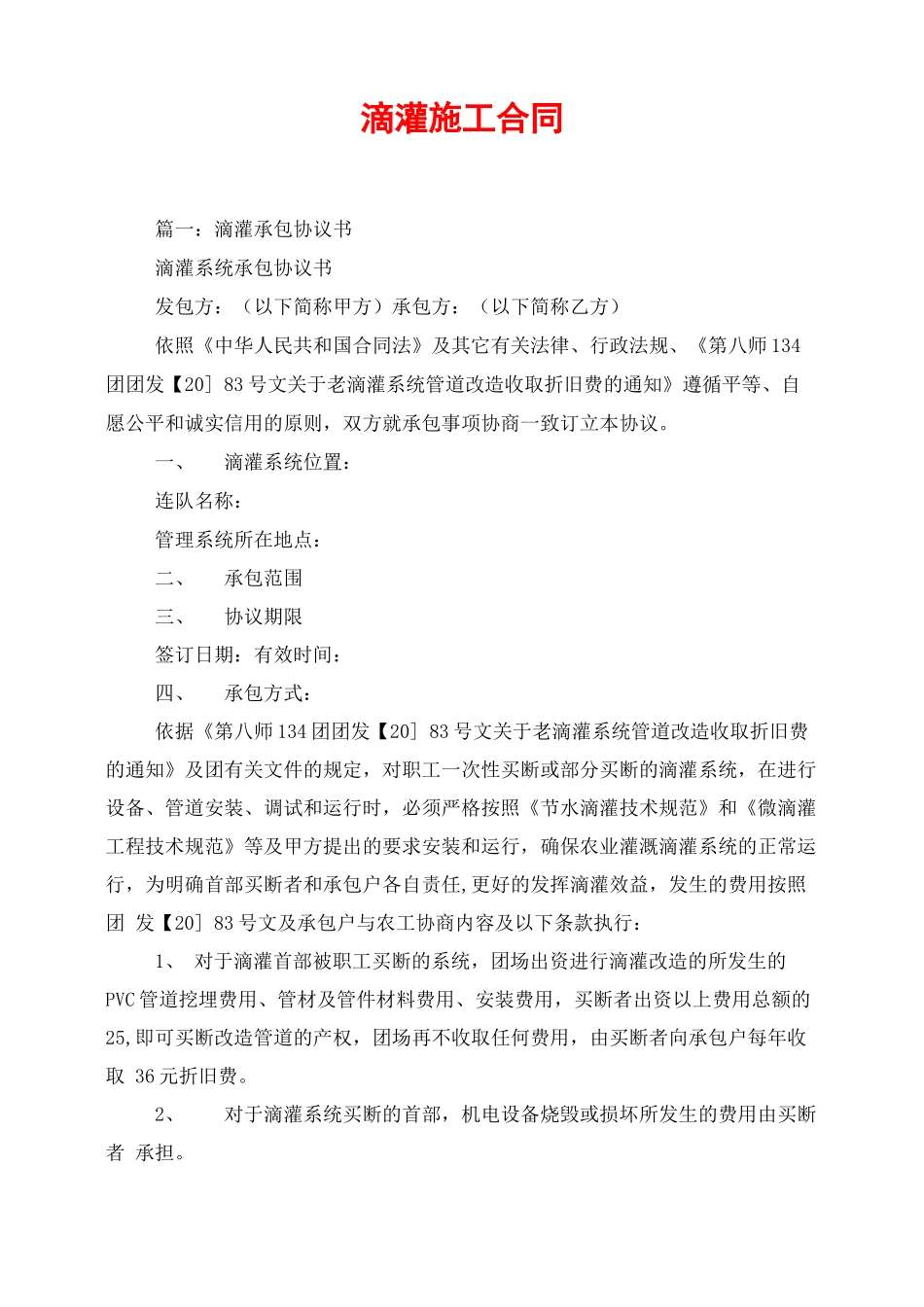 滴灌施工合同

篇一：滴灌承包协议书

滴灌系统承包协议书

发包方：（以下简称甲方）承包方：（以下简称乙方）

依照《中华人民共和国合同法》及其它有关法律、行政法规、《第八师134团团发【20］83号文关于老滴灌系统管道改造收取折旧费的通知》遵循平等、自愿公平和诚实信用的原则，双方就承包事项协商一致订立本协议。

一、　滴灌系统位置：

连队名称：

管理系统所在地点：

二、　承包范围

三、　协议期限

签订日期：有效时间：

四、　承包方式：

依据《第八师134团团发【20］83号文关于老滴灌系统管道改造收取折旧费的通知》及团有关文件的规定，对职工一次性买断或部分买断的滴灌系统，在进行设备、管道安装、调试和运行时，必须严格按照《节水滴灌技术规范》和《微滴灌工程技术规范》等及甲方提出的要求安装和运行，确保农业灌溉滴灌系统的正常运行，为明确首部买断者和承包户各自责任,更好的发挥滴灌效益，发生的费用按照团 发【20］83号文及承包户与农工协商内容及以下条款执行：

1、 对于滴灌首部被职工买断的系统，团场出资进行滴灌改造的所发生的PVC管道挖埋费用、管材及管件材料费用、安装费用，买断者出资以上费用总额的25,即可买断改造管道的产权，团场再不收取任何费用，由买断者向承包户每年收取 36元折旧费。

2、　对于滴灌系统买断的首部，机电设备烧毁或损坏所发生的费用由买断者 承担。